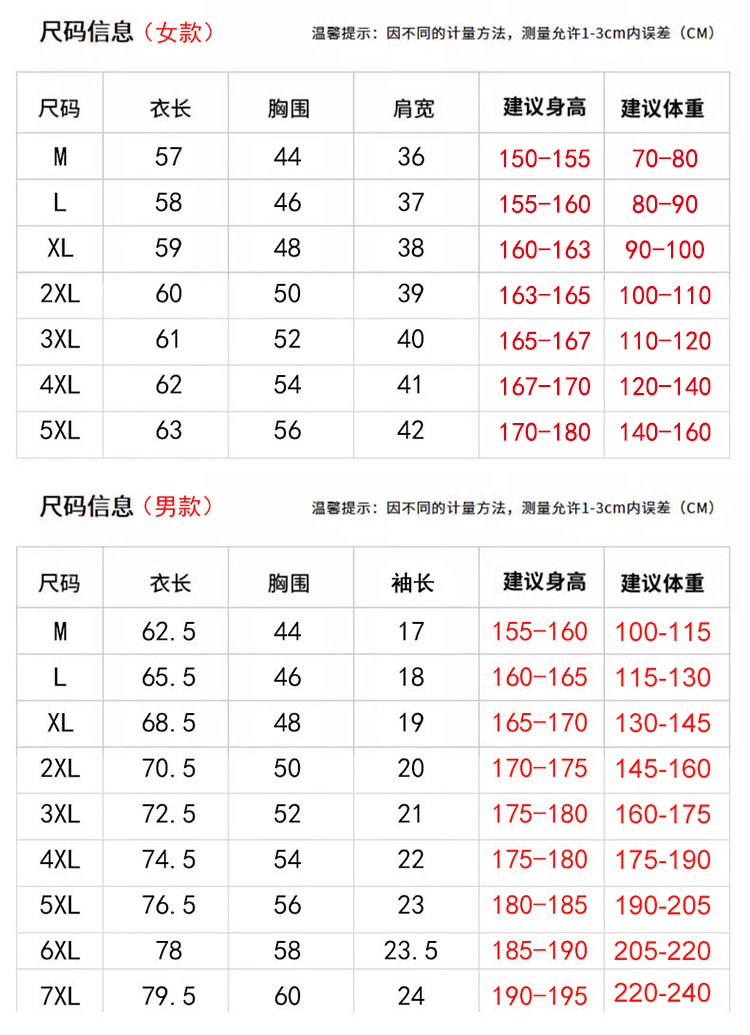 尺码信息（女款）

温馨提示：因不同的计量方法，测量允许1-3cm内误差（CM）

| 尺码 | 衣长 | 胸围 | 肩宽 | 建议身高 | 建议体重 |
|---|---|---|---|---|---|
| M | 57 | 44 | 36 | 150-155 | 70-80 |
| L | 58 | 46 | 37 | 155-160 | 80-90 |
| XL | 59 | 48 | 38 | 160-163 | 90-100 |
| 2XL | 60 | 50 | 39 | 163-165 | 100-110 |
| 3XL | 61 | 52 | 40 | 165-167 | 110-120 |
| 4XL | 62 | 54 | 41 | 167-170 | 120-140 |
| 5XL | 63 | 56 | 42 | 170-180 | 140-160 |

尺码信息（男款）

温馨提示：因不同的计量方法，测量允许1-3cm内误差（CM）

| 尺码 | 衣长 | 胸围 | 袖长 | 建议身高 | 建议体重 |
|---|---|---|---|---|---|
| M | 62.5 | 44 | 17 | 155-160 | 100-115 |
| L | 65.5 | 46 | 18 | 160-165 | 115-130 |
| XL | 68.5 | 48 | 19 | 165-170 | 130-145 |
| 2XL | 70.5 | 50 | 20 | 170-175 | 145-160 |
| 3XL | 72.5 | 52 | 21 | 175-180 | 160-175 |
| 4XL | 74.5 | 54 | 22 | 175-180 | 175-190 |
| 5XL | 76.5 | 56 | 23 | 180-185 | 190-205 |
| 6XL | 78 | 58 | 23.5 | 185-190 | 205-220 |
| 7XL | 79.5 | 60 | 24 | 190-195 | 220-240 |